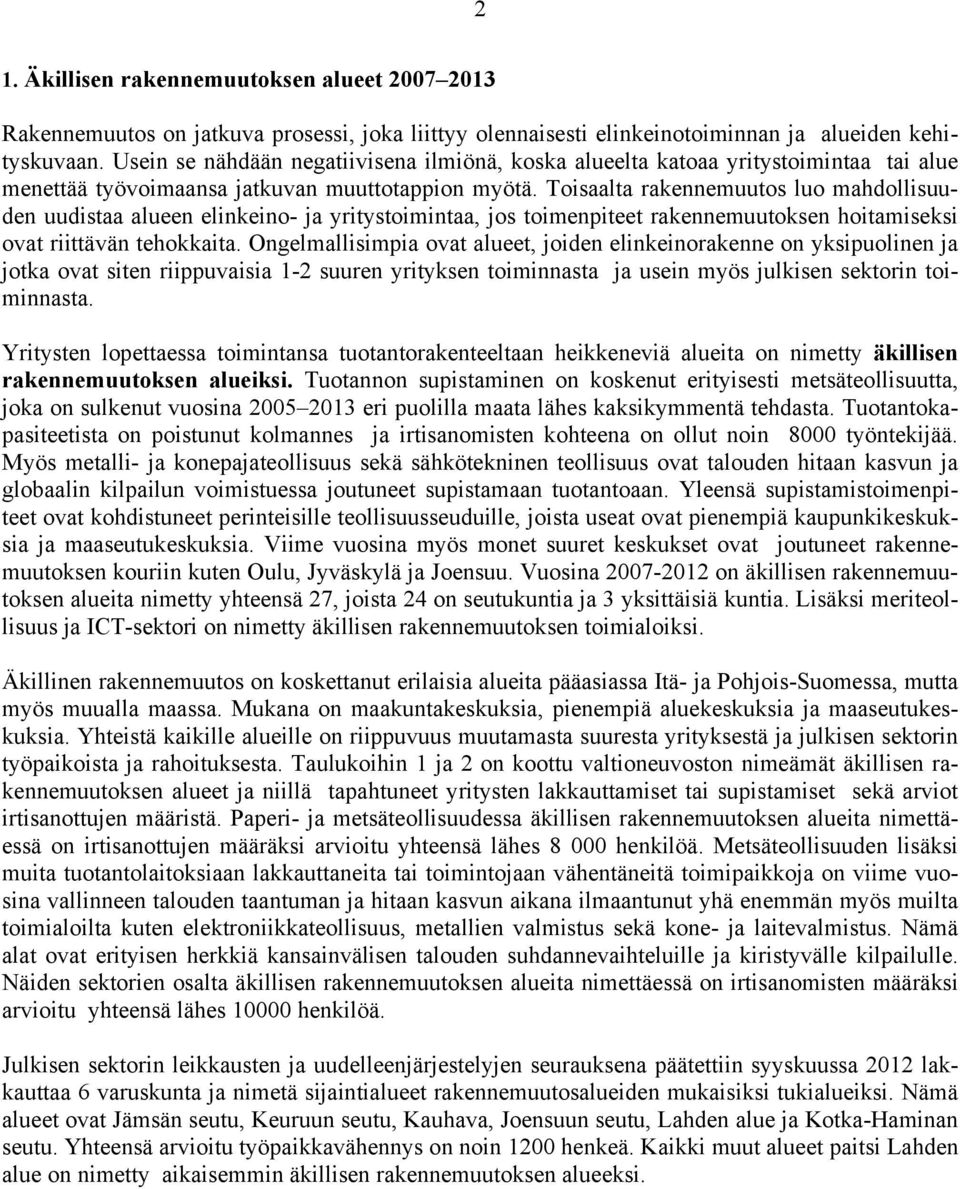 2

1. Äkillisen rakennemuutoksen alueet 2007–2013

Rakennemuutos on jatkuva prosessi, joka liittyy olennaisesti elinkeinotoiminnan ja alueiden kehityskuvaan. Usein se nähdään negatiivisena ilmiönä, koska alueelta katoaa yritystoimintaa tai alue menettää työvoimaansa jatkuvan muuttotappion myötä. Toisaalta rakennemuutos luo mahdollisuuden uudistaa alueen elinkeino- ja yritystoimintaa, jos toimenpiteet rakennemuutoksen hoitamiseksi ovat riittävän tehokkaita. Ongelmallisimpia ovat alueet, joiden elinkeinorakenne on yksipuolinen ja jotka ovat siten riippuvaisia 1-2 suuren yrityksen toiminnasta ja usein myös julkisen sektorin toiminnasta.

Yritysten lopettaessa toimintansa tuotantorakenteeltaan heikkeneviä alueita on nimetty äkillisen rakennemuutoksen alueiksi. Tuotannon supistaminen on koskenut erityisesti metsäteollisuutta, joka on sulkenut vuosina 2005–2013 eri puolilla maata lähes kaksikymmentä tehdasta. Tuotantokapasiteetista on poistunut kolmannes ja irtisanomisten kohteena on ollut noin 8000 työntekijää. Myös metalli- ja konepajateollisuus sekä sähkötekninen teollisuus ovat talouden hitaan kasvun ja globaalin kilpailun voimistuessa joutuneet supistamaan tuotantoaan. Yleensä supistamistoimenpiteet ovat kohdistuneet perinteisille teollisuusseuduille, joista useat ovat pienempiä kaupunkikeskuksia ja maaseutukeskuksia. Viime vuosina myös monet suuret keskukset ovat joutuneet rakennemuutoksen kouriin kuten Oulu, Jyväskylä ja Joensuu. Vuosina 2007-2012 on äkillisen rakennemuutoksen alueita nimetty yhteensä 27, joista 24 on seutukuntia ja 3 yksittäisiä kuntia. Lisäksi meriteollisuus ja ICT-sektori on nimetty äkillisen rakennemuutoksen toimialoiksi.

Äkillinen rakennemuutos on koskettanut erilaisia alueita pääasiassa Itä- ja Pohjois-Suomessa, mutta myös muualla maassa. Mukana on maakuntakeskuksia, pienempiä aluekeskuksia ja maaseutukeskuksia. Yhteistä kaikille alueille on riippuvuus muutamasta suuresta yrityksestä ja julkisen sektorin työpaikoista ja rahoituksesta. Taulukoihin 1 ja 2 on koottu valtioneuvoston nimeämät äkillisen rakennemuutoksen alueet ja niillä tapahtuneet yritysten lakkauttamiset tai supistamiset sekä arviot irtisanottujen määristä. Paperi- ja metsäteollisuudessa äkillisen rakennemuutoksen alueita nimettäessä on irtisanottujen määräksi arvioitu yhteensä lähes 8 000 henkilöä. Metsäteollisuuden lisäksi muita tuotantolaitoksiaan lakkauttaneita tai toimintojaan vähentäneitä toimipaikkoja on viime vuosina vallinneen talouden taantuman ja hitaan kasvun aikana ilmaantunut yhä enemmän myös muilta toimialoilta kuten elektroniikkateollisuus, metallien valmistus sekä kone- ja laitevalmistus. Nämä alat ovat erityisen herkkiä kansainvälisen talouden suhdannevaihteluille ja kiristyvälle kilpailulle. Näiden sektorien osalta äkillisen rakennemuutoksen alueita nimettäessä on irtisanomisten määräksi arvioitu yhteensä lähes 10000 henkilöä.

Julkisen sektorin leikkausten ja uudelleenjärjestelyjen seurauksena päätettiin syyskuussa 2012 lakkauttaa 6 varuskunta ja nimetä sijaintialueet rakennemuutosalueiden mukaisiksi tukialueiksi. Nämä alueet ovat Jämsän seutu, Keuruun seutu, Kauhava, Joensuun seutu, Lahden alue ja Kotka-Haminan seutu. Yhteensä arvioitu työpaikkavähennys on noin 1200 henkeä. Kaikki muut alueet paitsi Lahden alue on nimetty aikaisemmin äkillisen rakennemuutoksen alueeksi.